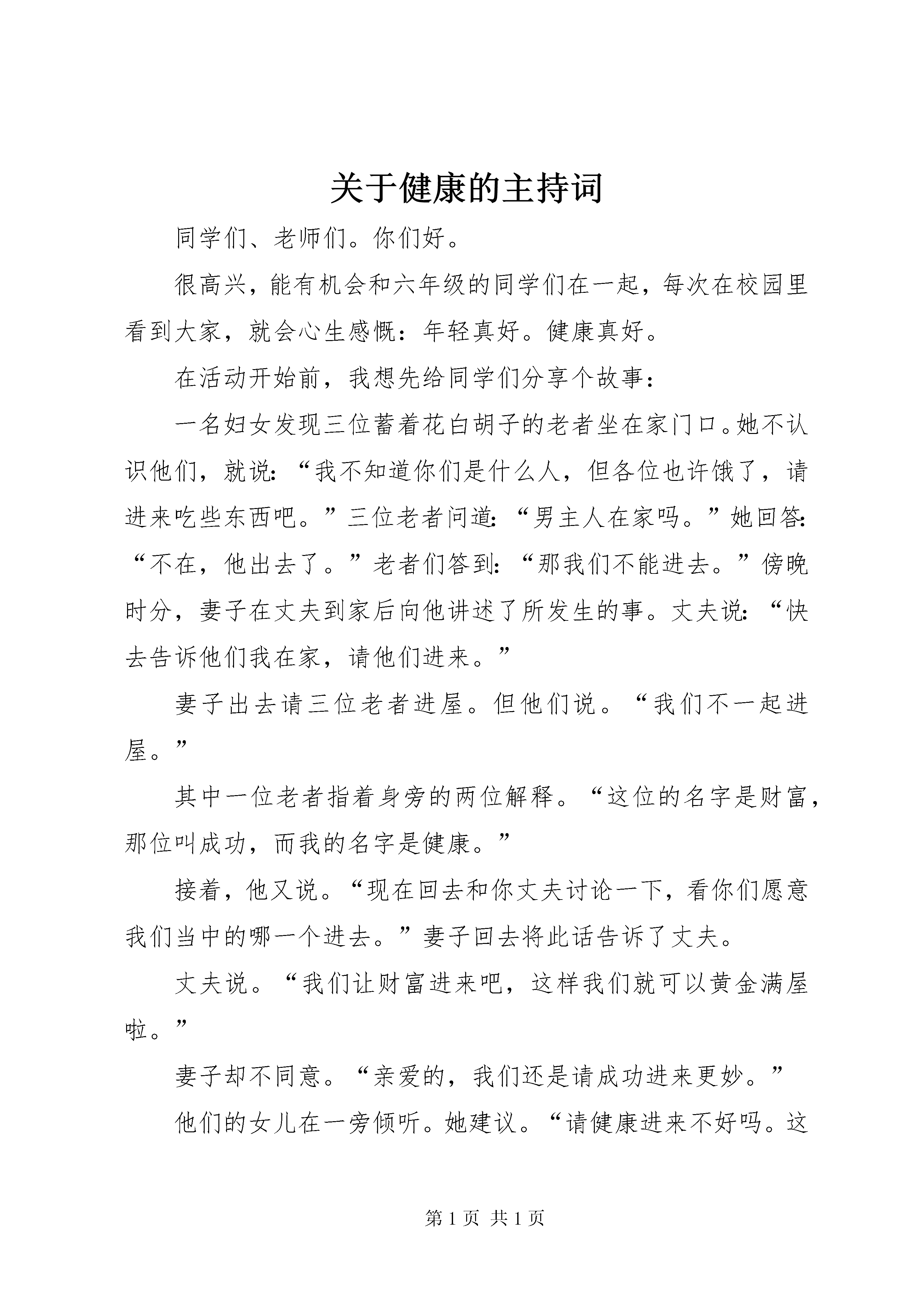 关于健康的主持词

同学们、老师们。你们好。

很高兴，能有机会和六年级的同学们在一起，每次在校园里看到大家，就会心生感慨：年轻真好。健康真好。

在活动开始前，我想先给同学们分享个故事：

一名妇女发现三位蓄着花白胡子的老者坐在家门口。她不认识他们，就说：“我不知道你们是什么人，但各位也许饿了，请进来吃些东西吧。”三位老者问道：“男主人在家吗。”她回答：“不在，他出去了。”老者们答到：“那我们不能进去。”傍晚时分，妻子在丈夫到家后向他讲述了所发生的事。丈夫说：“快去告诉他们我在家，请他们进来。”

妻子出去请三位老者进屋。但他们说。“我们不一起进屋。”

其中一位老者指着身旁的两位解释。“这位的名字是财富，那位叫成功，而我的名字是健康。”

接着，他又说。“现在回去和你丈夫讨论一下，看你们愿意我们当中的哪一个进去。”妻子回去将此话告诉了丈夫。

丈夫说。“我们让财富进来吧，这样我们就可以黄金满屋啦。”

妻子却不同意。“亲爱的，我们还是请成功进来更妙。”

他们的女儿在一旁倾听。她建议。“请健康进来不好吗。这

第 1 页 共 1 页